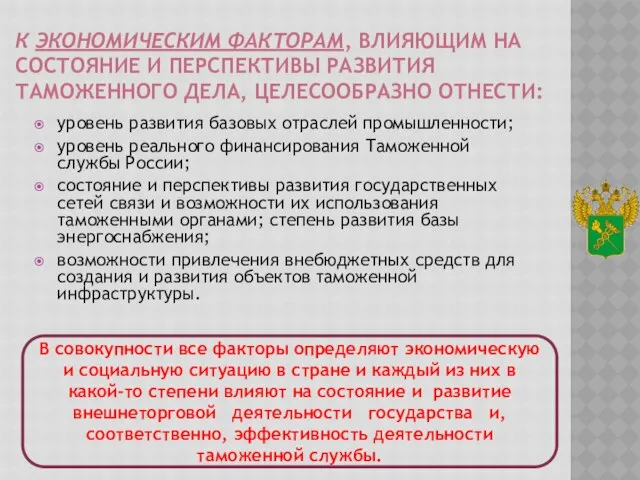 К ЭКОНОМИЧЕСКИМ ФАКТОРАМ, ВЛИЯЮЩИМ НА СОСТОЯНИЕ И ПЕРСПЕКТИВЫ РАЗВИТИЯ ТАМОЖЕННОГО ДЕЛА, ЦЕЛЕСООБРАЗНО ОТНЕСТИ:

уровень развития базовых отраслей промышленности;

уровень реального финансирования Таможенной службы России;

состояние и перспективы развития государственных сетей связи и возможности их использования таможенными органами; степень развития базы энергоснабжения;

возможности привлечения внебюджетных средств для создания и развития объектов таможенной инфраструктуры.

В совокупности все факторы определяют экономическую и социальную ситуацию в стране и каждый из них в какой-то степени влияют на состояние и развитие внешнеторговой деятельности государства и, соответственно, эффективность деятельности таможенной службы.